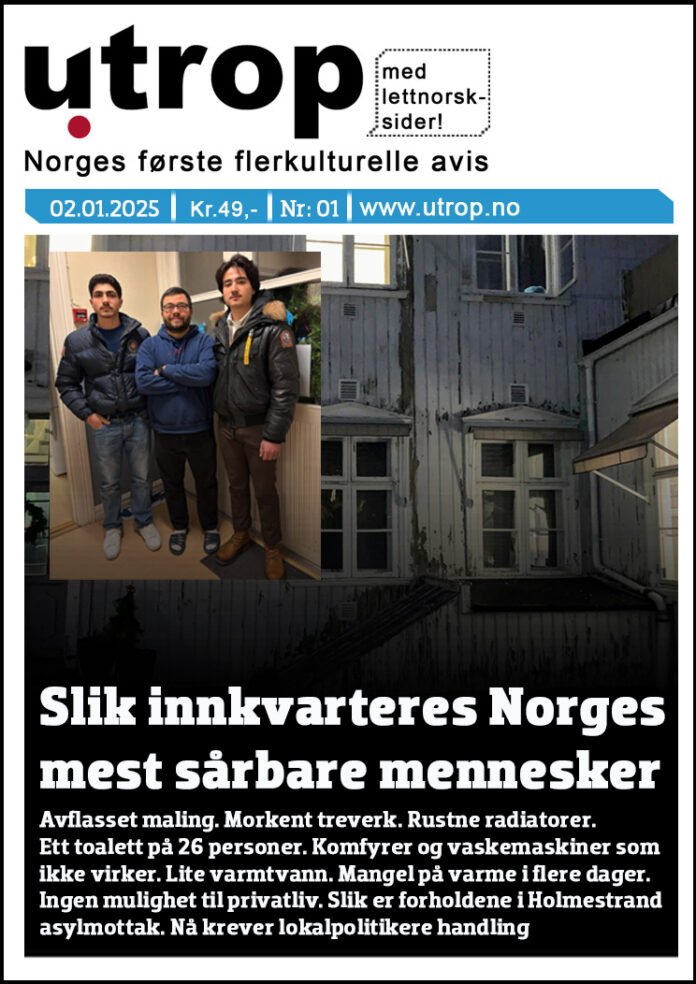 utrop

med lettnorsk-sider!

Norges første flerkulturelle avis

02.01.2025 | Kr.49,- | Nr: 01 | www.utrop.no

Slik innkvarteres Norges mest sårbare mennesker

Avflasset maling. Morkent treverk. Rustne radiatorer. Ett toalett på 26 personer. Komfyrer og vaskemaskiner som ikke virker. Lite varmtvann. Mangel på varme i flere dager. Ingen mulighet til privatliv. Slik er forholdene i Holmestrand asylmottak. Nå krever lokalpolitikere handling